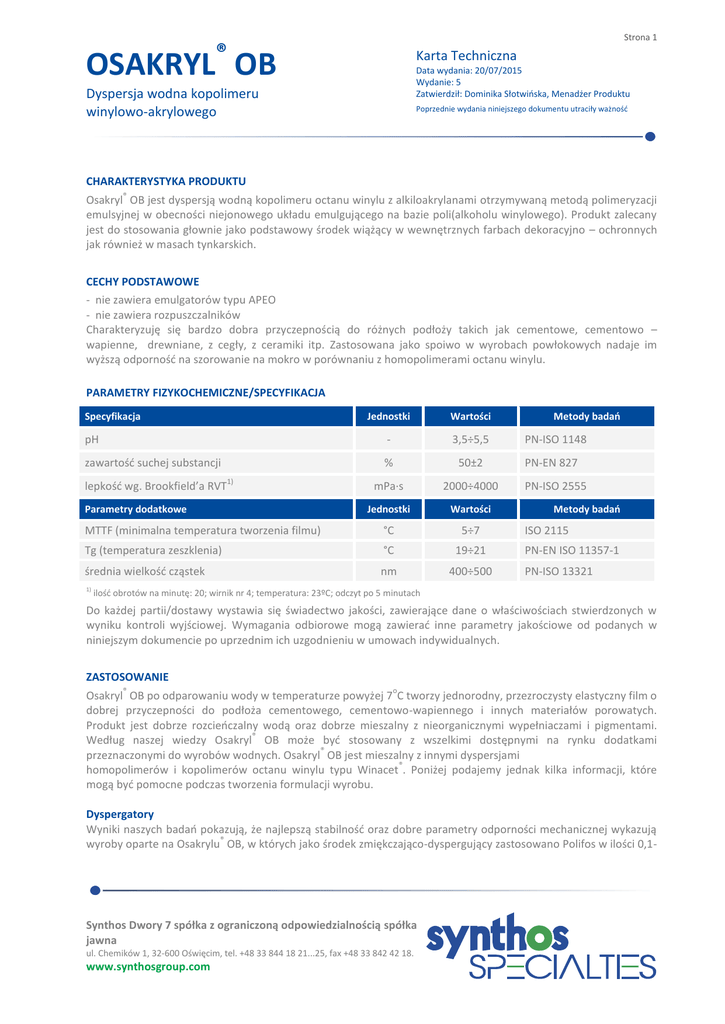 Strona 1

OSAKRYL® OB

Dyspersja wodna kopolimeru winylowo-akrylowego

Karta Techniczna
Data wydania: 20/07/2015
Wydanie: 5
Zatwierdził: Dominika Słotwińska, Menadżer Produktu
Poprzednie wydania niniejszego dokumentu utraciły ważność

CHARAKTERYSTYKA PRODUKTU

Osakryl® OB jest dyspersją wodną kopolimeru octanu winylu z alkiloakrylanami otrzymywaną metodą polimeryzacji emulsyjnej w obecności niejonowego układu emulgującego na bazie poli(alkoholu winylowego). Produkt zalecany jest do stosowania głownie jako podstawowy środek wiążący w wewnętrznych farbach dekoracyjno – ochronnych jak również w masach tynkarskich.

CECHY PODSTAWOWE

- nie zawiera emulgatorów typu APEO
- nie zawiera rozpuszczalników
Charakteryzuję się bardzo dobra przyczepnością do różnych podłoży takich jak cementowe, cementowo – wapienne, drewniane, z cegły, z ceramiki itp. Zastosowana jako spoiwo w wyrobach powłokowych nadaje im wyższą odporność na szorowanie na mokro w porównaniu z homopolimerami octanu winylu.

PARAMETRY FIZYKOCHEMICZNE/SPECYFIKACJA

| Specyfikacja | Jednostki | Wartości | Metody badań |
|---|---|---|---|
| pH | - | 3,5÷5,5 | PN-ISO 1148 |
| zawartość suchej substancji | % | 50±2 | PN-EN 827 |
| lepkość wg. Brookfield'a RVT$^{1)}$ | mPa·s | 2000÷4000 | PN-ISO 2555 |
| Parametry dodatkowe | Jednostki | Wartości | Metody badań |
| MTTF (minimalna temperatura tworzenia filmu) | °C | 5÷7 | ISO 2115 |
| Tg (temperatura zeszklenia) | °C | 19÷21 | PN-EN ISO 11357-1 |
| średnia wielkość cząstek | nm | 400÷500 | PN-ISO 13321 |

$^{1)}$ ilość obrotów na minutę: 20; wirnik nr 4; temperatura: 23ºC; odczyt po 5 minutach

Do każdej partii/dostawy wystawia się świadectwo jakości, zawierające dane o właściwościach stwierdzonych w wyniku kontroli wyjściowej. Wymagania odbiorowe mogą zawierać inne parametry jakościowe od podanych w niniejszym dokumencie po uprzednim ich uzgodnieniu w umowach indywidualnych.

ZASTOSOWANIE

Osakryl® OB po odparowaniu wody w temperaturze powyżej 7°C tworzy jednorodny, przezroczysty elastyczny film o dobrej przyczepności do podłoża cementowego, cementowo-wapiennego i innych materiałów porowatych. Produkt jest dobrze rozcieńczalny wodą oraz dobrze mieszalny z nieorganicznymi wypełniaczami i pigmentami. Według naszej wiedzy Osakryl® OB może być stosowany z wszelkimi dostępnymi na rynku dodatkami przeznaczonymi do wyrobów wodnych. Osakryl® OB jest mieszalny z innymi dyspersjami
homopolimerów i kopolimerów octanu winylu typu Winacet®. Poniżej podajemy jednak kilka informacji, które mogą być pomocne podczas tworzenia formulacji wyrobu.

Dyspergatory
Wyniki naszych badań pokazują, że najlepszą stabilność oraz dobre parametry odporności mechanicznej wykazują wyroby oparte na Osakrylu® OB, w których jako środek zmiękczająco-dyspergujący zastosowano Polifos w ilości 0,1-

Synthos Dwory 7 spółka z ograniczoną odpowiedzialnością spółka jawna
ul. Chemików 1, 32-600 Oświęcim, tel. +48 33 844 18 21...25, fax +48 33 842 42 18.
www.synthosgroup.com

synthos SPECIALTIES